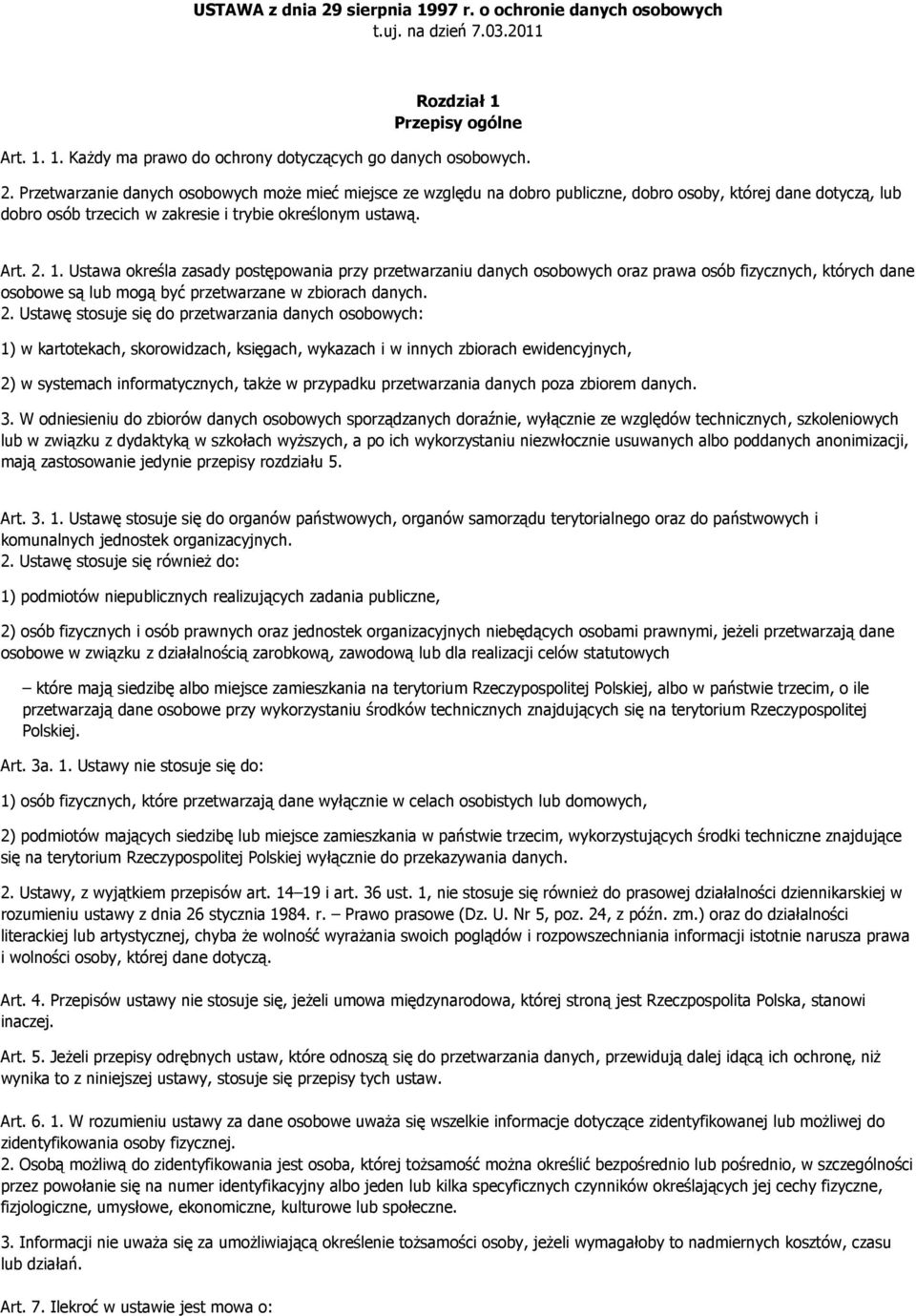 USTAWA z dnia 29 sierpnia 1997 r. o ochronie danych osobowych
t.uj. na dzień 7.03.2011

Rozdział 1
Przepisy ogólne

Art. 1. 1. Każdy ma prawo do ochrony dotyczących go danych osobowych.

2. Przetwarzanie danych osobowych może mieć miejsce ze względu na dobro publiczne, dobro osoby, której dane dotyczą, lub dobro osób trzecich w zakresie i trybie określonym ustawą.

Art. 2. 1. Ustawa określa zasady postępowania przy przetwarzaniu danych osobowych oraz prawa osób fizycznych, których dane osobowe są lub mogą być przetwarzane w zbiorach danych.
2. Ustawę stosuje się do przetwarzania danych osobowych:

1) w kartotekach, skorowidzach, księgach, wykazach i w innych zbiorach ewidencyjnych,

2) w systemach informatycznych, także w przypadku przetwarzania danych poza zbiorem danych.

3. W odniesieniu do zbiorów danych osobowych sporządzanych doraźnie, wyłącznie ze względów technicznych, szkoleniowych lub w związku z dydaktyką w szkołach wyższych, a po ich wykorzystaniu niezwłocznie usuwanych albo poddanych anonimizacji, mają zastosowanie jedynie przepisy rozdziału 5.

Art. 3. 1. Ustawę stosuje się do organów państwowych, organów samorządu terytorialnego oraz do państwowych i komunalnych jednostek organizacyjnych.
2. Ustawę stosuje się również do:

1) podmiotów niepublicznych realizujących zadania publiczne,

2) osób fizycznych i osób prawnych oraz jednostek organizacyjnych niebędących osobami prawnymi, jeżeli przetwarzają dane osobowe w związku z działalnością zarobkową, zawodową lub dla realizacji celów statutowych

– które mają siedzibę albo miejsce zamieszkania na terytorium Rzeczypospolitej Polskiej, albo w państwie trzecim, o ile przetwarzają dane osobowe przy wykorzystaniu środków technicznych znajdujących się na terytorium Rzeczypospolitej Polskiej.

Art. 3a. 1. Ustawy nie stosuje się do:

1) osób fizycznych, które przetwarzają dane wyłącznie w celach osobistych lub domowych,

2) podmiotów mających siedzibę lub miejsce zamieszkania w państwie trzecim, wykorzystujących środki techniczne znajdujące się na terytorium Rzeczypospolitej Polskiej wyłącznie do przekazywania danych.

2. Ustawy, z wyjątkiem przepisów art. 14–19 i art. 36 ust. 1, nie stosuje się również do prasowej działalności dziennikarskiej w rozumieniu ustawy z dnia 26 stycznia 1984. r. – Prawo prasowe (Dz. U. Nr 5, poz. 24, z późn. zm.) oraz do działalności literackiej lub artystycznej, chyba że wolność wyrażania swoich poglądów i rozpowszechniania informacji istotnie narusza prawa i wolności osoby, której dane dotyczą.

Art. 4. Przepisów ustawy nie stosuje się, jeżeli umowa międzynarodowa, której stroną jest Rzeczpospolita Polska, stanowi inaczej.

Art. 5. Jeżeli przepisy odrębnych ustaw, które odnoszą się do przetwarzania danych, przewidują dalej idącą ich ochronę, niż wynika to z niniejszej ustawy, stosuje się przepisy tych ustaw.

Art. 6. 1. W rozumieniu ustawy za dane osobowe uważa się wszelkie informacje dotyczące zidentyfikowanej lub możliwej do zidentyfikowania osoby fizycznej.
2. Osobą możliwą do zidentyfikowania jest osoba, której tożsamość można określić bezpośrednio lub pośrednio, w szczególności przez powołanie się na numer identyfikacyjny albo jeden lub kilka specyficznych czynników określających jej cechy fizyczne, fizjologiczne, umysłowe, ekonomiczne, kulturowe lub społeczne.

3. Informacji nie uważa się za umożliwiającą określenie tożsamości osoby, jeżeli wymagałoby to nadmiernych kosztów, czasu lub działań.

Art. 7. Ilekroć w ustawie jest mowa o: